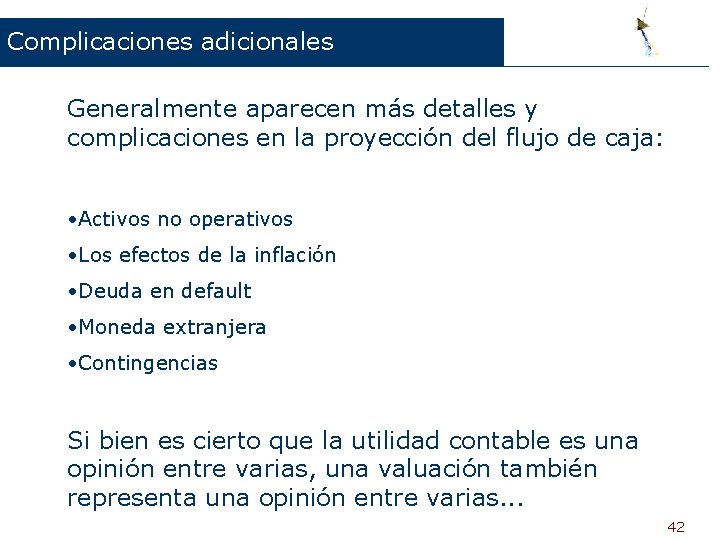 Complicaciones adicionales

Generalmente aparecen más detalles y complicaciones en la proyección del flujo de caja:

•Activos no operativos
•Los efectos de la inflación
•Deuda en default
•Moneda extranjera
•Contingencias

Si bien es cierto que la utilidad contable es una opinión entre varias, una valuación también representa una opinión entre varias...

42